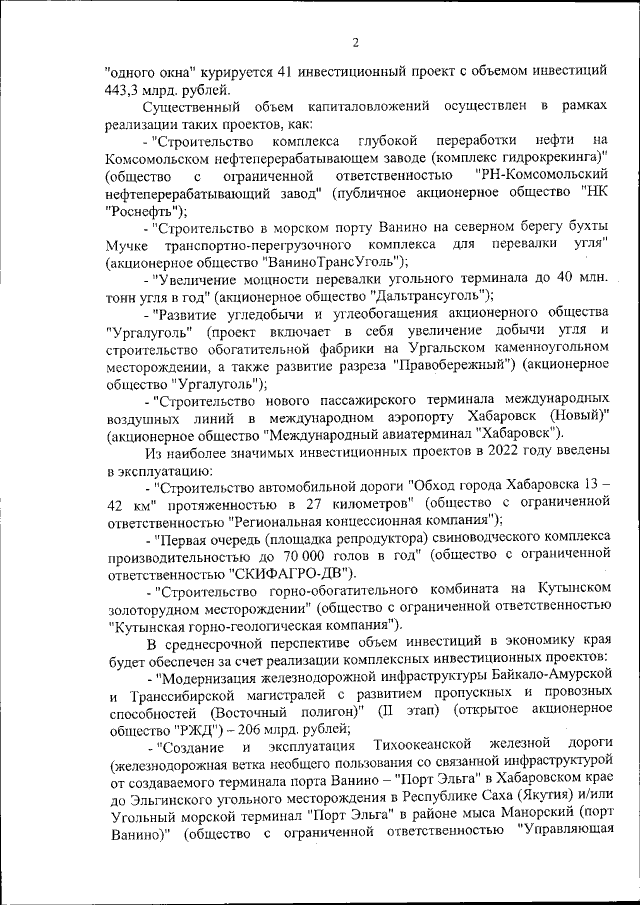 2

"одного окна" курируется 41 инвестиционный проект с объемом инвестиций 443,3 млрд. рублей.

Существенный объем капиталовложений осуществлен в рамках реализации таких проектов, как:

- "Строительство комплекса глубокой переработки нефти на Комсомольском нефтеперерабатывающем заводе (комплекс гидрокрекинга)" (общество с ограниченной ответственностью "РН-Комсомольский нефтеперерабатывающий завод" (публичное акционерное общество "НК "Роснефть");

- "Строительство в морском порту Ванино на северном берегу бухты Мучке транспортно-перегрузочного комплекса для перевалки угля" (акционерное общество "ВаниноТрансУголь");

- "Увеличение мощности перевалки угольного терминала до 40 млн. тонн угля в год" (акционерное общество "Дальтрансуголь");

- "Развитие угледобычи и углеобогащения акционерного общества "Ургалуголь" (проект включает в себя увеличение добычи угля и строительство обогатительной фабрики на Ургальском каменноугольном месторождении, а также развитие разреза "Правобережный") (акционерное общество "Ургалуголь");

- "Строительство нового пассажирского терминала международных воздушных линий в международном аэропорту Хабаровск (Новый)" (акционерное общество "Международный авиатерминал "Хабаровск").

Из наиболее значимых инвестиционных проектов в 2022 году введены в эксплуатацию:

- "Строительство автомобильной дороги "Обход города Хабаровска 13 – 42 км" протяженностью в 27 километров" (общество с ограниченной ответственностью "Региональная концессионная компания");

- "Первая очередь (площадка репродуктора) свиноводческого комплекса производительностью до 70 000 голов в год" (общество с ограниченной ответственностью "СКИФАГРО-ДВ").

- "Строительство горно-обогатительного комбината на Кутынском золоторудном месторождении" (общество с ограниченной ответственностью "Кутынская горно-геологическая компания").

В среднесрочной перспективе объем инвестиций в экономику края будет обеспечен за счет реализации комплексных инвестиционных проектов:

- "Модернизация железнодорожной инфраструктуры Байкало-Амурской и Транссибирской магистралей с развитием пропускных и провозных способностей (Восточный полигон)" (II этап) (открытое акционерное общество "РЖД") – 206 млрд. рублей;

- "Создание и эксплуатация Тихоокеанской железной дороги (железнодорожная ветка необщего пользования со связанной инфраструктурой от создаваемого терминала порта Ванино – "Порт Эльга" в Хабаровском крае до Эльгинского угольного месторождения в Республике Саха (Якутия) и/или Угольный морской терминал "Порт Эльга" в районе мыса Манорский (порт Ванино)" (общество с ограниченной ответственностью "Управляющая